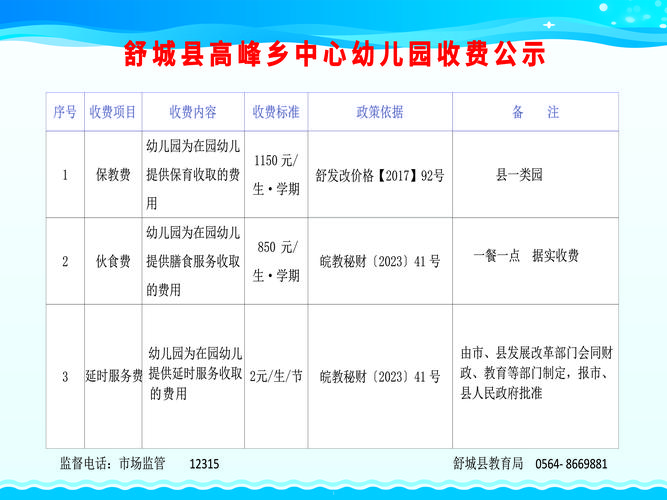 舒城县高峰乡中心幼儿园收费公示

| 序号 | 收费项目 | 收费内容 | 收费标准 | 政策依据 | 备　注 |
|---|---|---|---|---|---|
| 1 | 保教费 | 幼儿园为在园幼儿提供保育收取的费用 | 1150 元/生·学期 | 舒发改价格【2017】92号 | 县一类园 |
| 2 | 伙食费 | 幼儿园为在园幼儿提供膳食服务收取的费用 | 850 元/生·学期 | 皖教秘财〔2023〕41 号 | 一餐一点　据实收费 |
| 3 | 延时服务费 | 幼儿园为在园幼儿提供延时服务收取的费用 | 2元/生/节 | 皖教秘财〔2023〕41 号 | 由市、县发展改革部门会同财政、教育等部门制定，报市、县人民政府批准 |

监督电话：市场监管　12315　　舒城县教育局　0564- 8669881